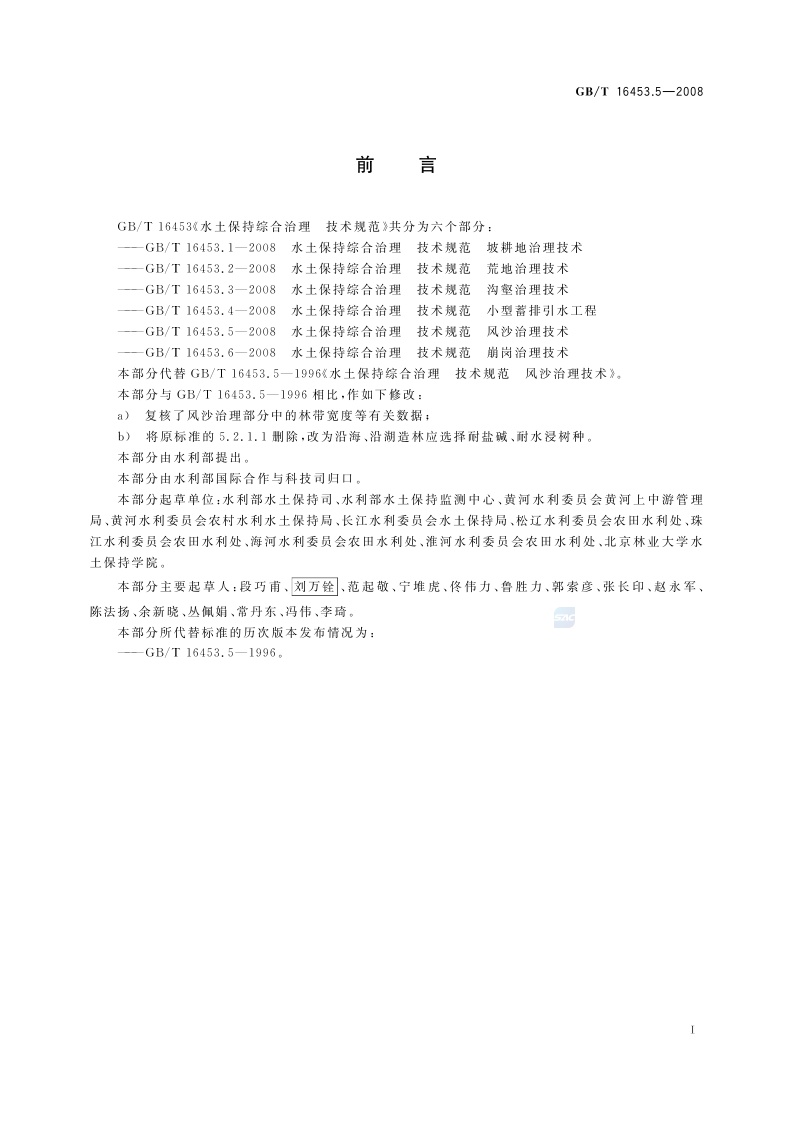 GB/T 16453.5—2008

前　言

GB/T 16453《水土保持综合治理　技术规范》共分为六个部分：
——GB/T 16453.1—2008　水土保持综合治理　技术规范　坡耕地治理技术
——GB/T 16453.2—2008　水土保持综合治理　技术规范　荒地治理技术
——GB/T 16453.3—2008　水土保持综合治理　技术规范　沟壑治理技术
——GB/T 16453.4—2008　水土保持综合治理　技术规范　小型蓄排引水工程
——GB/T 16453.5—2008　水土保持综合治理　技术规范　风沙治理技术
——GB/T 16453.6—2008　水土保持综合治理　技术规范　崩岗治理技术
本部分代替 GB/T 16453.5—1996《水土保持综合治理　技术规范　风沙治理技术》。
本部分与 GB/T 16453.5—1996 相比，作如下修改：
a) 复核了风沙治理部分中的林带宽度等有关数据；
b) 将原标准的 5.2.1.1 删除，改为沿海、沿湖造林应选择耐盐碱、耐水浸树种。
本部分由水利部提出。
本部分由水利部国际合作与科技司归口。
本部分起草单位：水利部水土保持司、水利部水土保持监测中心、黄河水利委员会黄河上中游管理局、黄河水利委员会农村水利水土保持局、长江水利委员会水土保持局、松辽水利委员会农田水利处、珠江水利委员会农田水利处、海河水利委员会农田水利处、淮河水利委员会农田水利处、北京林业大学水土保持学院。
本部分主要起草人：段巧甫、刘万铨、范起敬、宁堆虎、佟伟力、鲁胜力、郭索彦、张长印、赵永军、陈法扬、余新晓、丛佩娟、常丹东、冯伟、李琦。
本部分所代替标准的历次版本发布情况为：
——GB/T 16453.5—1996。

I